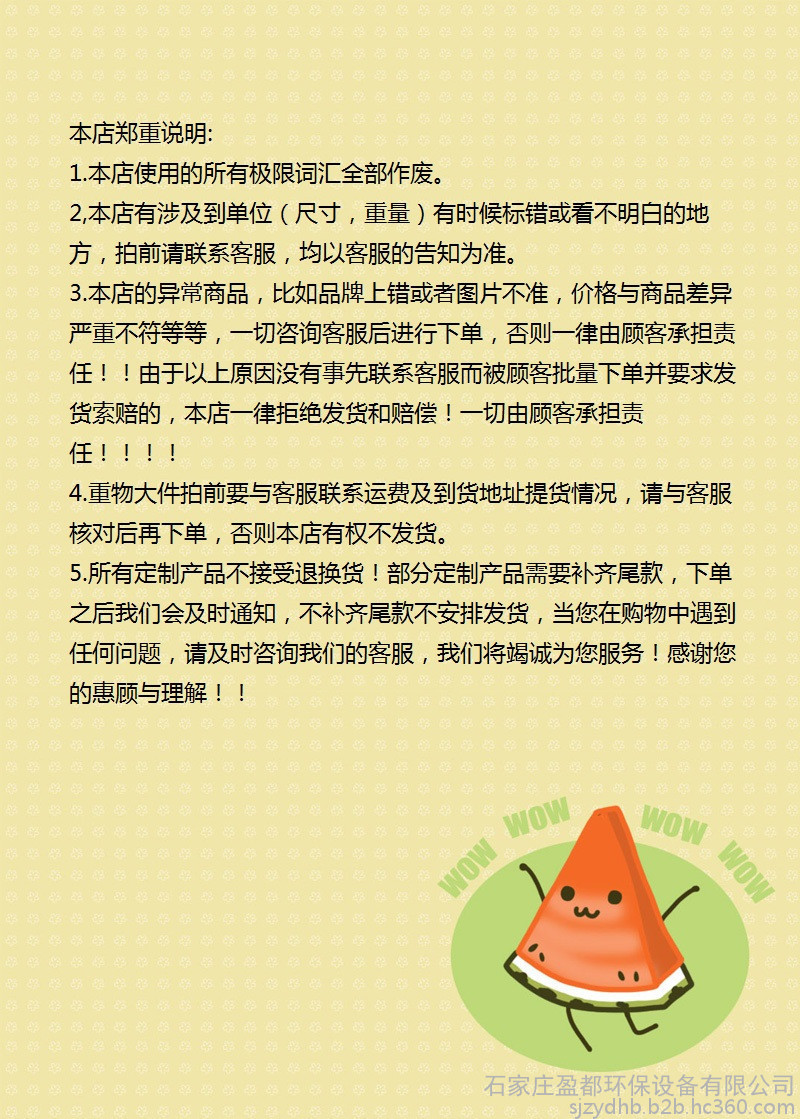 本店郑重说明:
1.本店使用的所有极限词汇全部作废。
2,本店有涉及到单位（尺寸，重量）有时候标错或看不明白的地方，拍前请联系客服，均以客服的告知为准。
3.本店的异常商品，比如品牌上错或者图片不准，价格与商品差异严重不符等等，一切咨询客服后进行下单，否则一律由顾客承担责任！！由于以上原因没有事先联系客服而被顾客批量下单并要求发货索赔的，本店一律拒绝发货和赔偿！一切由顾客承担责任！！！！
4.重物大件拍前要与客服联系运费及到货地址提货情况，请与客服核对后再下单，否则本店有权不发货。
5.所有定制产品不接受退换货！部分定制产品需要补齐尾款，下单之后我们会及时通知，不补齐尾款不安排发货，当您在购物中遇到任何问题，请及时咨询我们的客服，我们将竭诚为您服务！感谢您的惠顾与理解！！

WOW WOW WOW WOW

石家庄盈都环保设备有限公司
sjzydhb.b2b.hc360.com